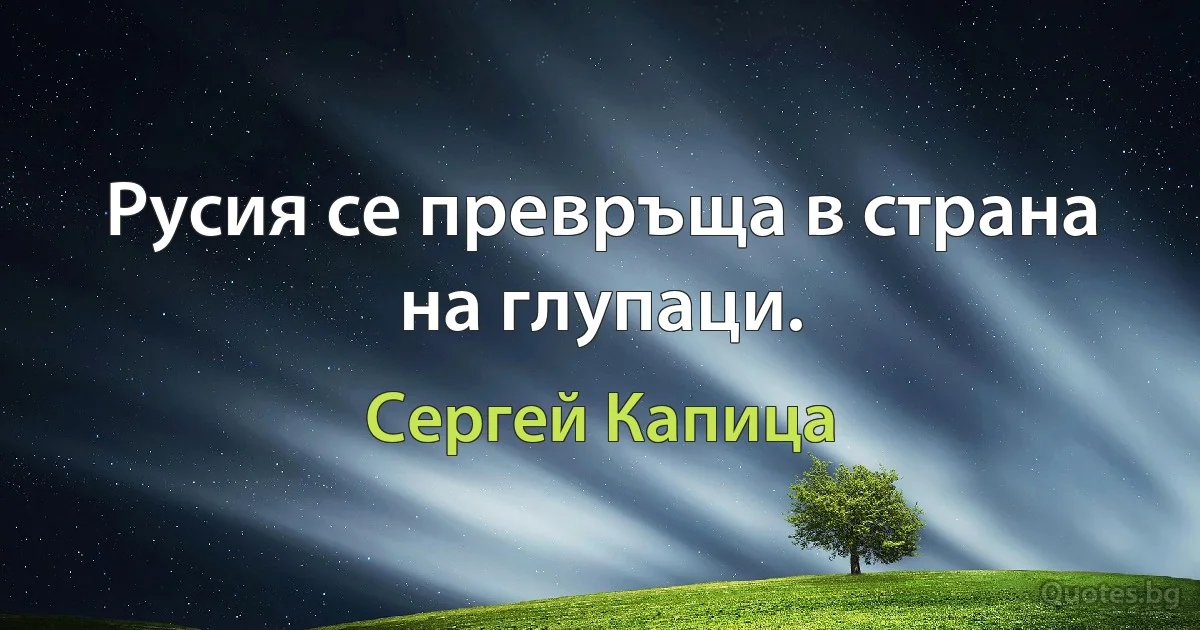 Русия се превръща в страна на глупаци.

Сергей Капица

Quotes.bg